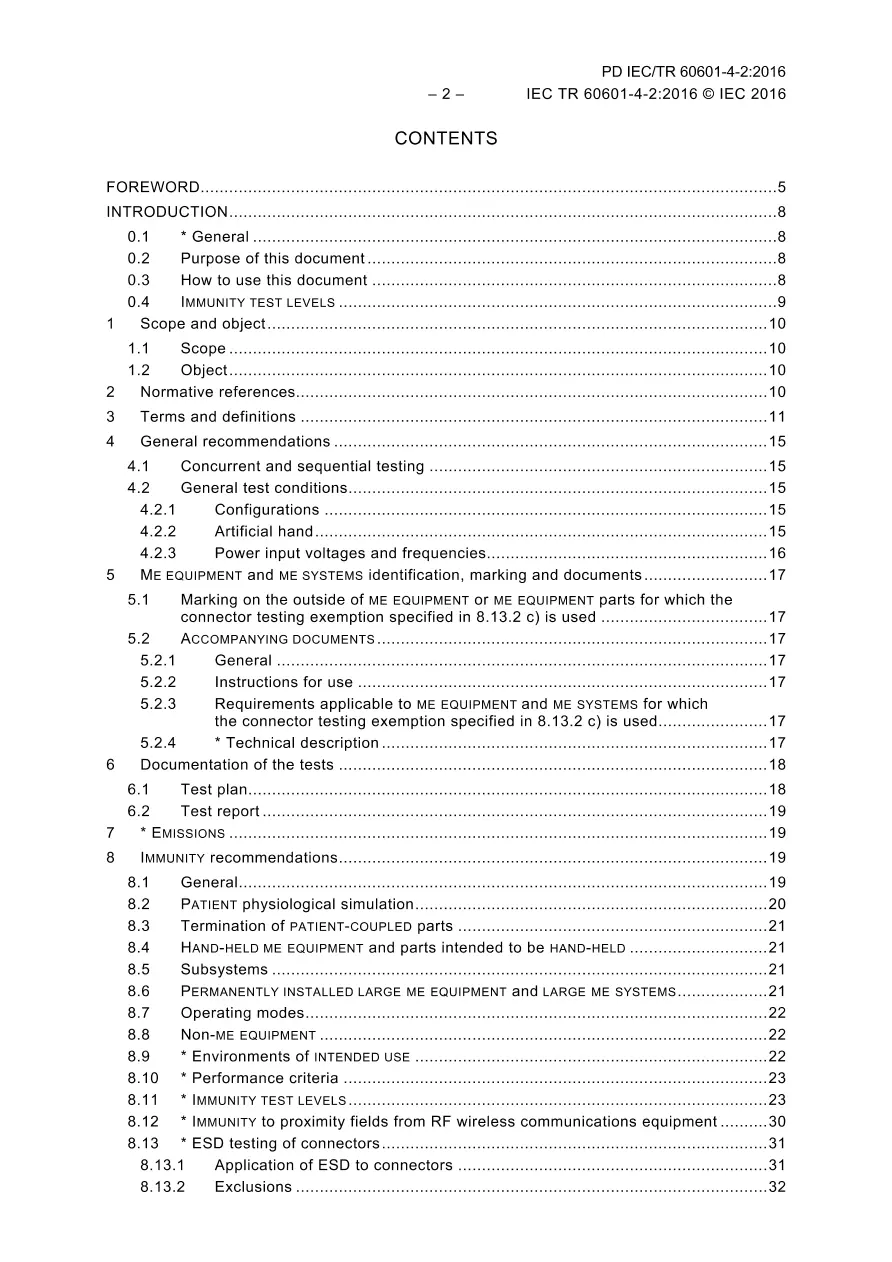 PD IEC/TR 60601-4-2:2016
– 2 – IEC TR 60601-4-2:2016 © IEC 2016

CONTENTS

FOREWORD 5
INTRODUCTION 8
0.1 * General 8
0.2 Purpose of this document 8
0.3 How to use this document 8
0.4 IMMUNITY TEST LEVELS 9
1 Scope and object 10
1.1 Scope 10
1.2 Object 10
2 Normative references 10
3 Terms and definitions 11
4 General recommendations 15
4.1 Concurrent and sequential testing 15
4.2 General test conditions 15
4.2.1 Configurations 15
4.2.2 Artificial hand 15
4.2.3 Power input voltages and frequencies 16
5 ME EQUIPMENT and ME SYSTEMS identification, marking and documents 17
5.1 Marking on the outside of ME EQUIPMENT or ME EQUIPMENT parts for which the connector testing exemption specified in 8.13.2 c) is used 17
5.2 ACCOMPANYING DOCUMENTS 17
5.2.1 General 17
5.2.2 Instructions for use 17
5.2.3 Requirements applicable to ME EQUIPMENT and ME SYSTEMS for which the connector testing exemption specified in 8.13.2 c) is used 17
5.2.4 * Technical description 17
6 Documentation of the tests 18
6.1 Test plan 18
6.2 Test report 19
7 * EMISSIONS 19
8 IMMUNITY recommendations 19
8.1 General 19
8.2 PATIENT physiological simulation 20
8.3 Termination of PATIENT-COUPLED parts 21
8.4 HAND-HELD ME EQUIPMENT and parts intended to be HAND-HELD 21
8.5 Subsystems 21
8.6 PERMANENTLY INSTALLED LARGE ME EQUIPMENT and LARGE ME SYSTEMS 21
8.7 Operating modes 22
8.8 Non-ME EQUIPMENT 22
8.9 * Environments of INTENDED USE 22
8.10 * Performance criteria 23
8.11 * IMMUNITY TEST LEVELS 23
8.12 * IMMUNITY to proximity fields from RF wireless communications equipment 30
8.13 * ESD testing of connectors 31
8.13.1 Application of ESD to connectors 31
8.13.2 Exclusions 32